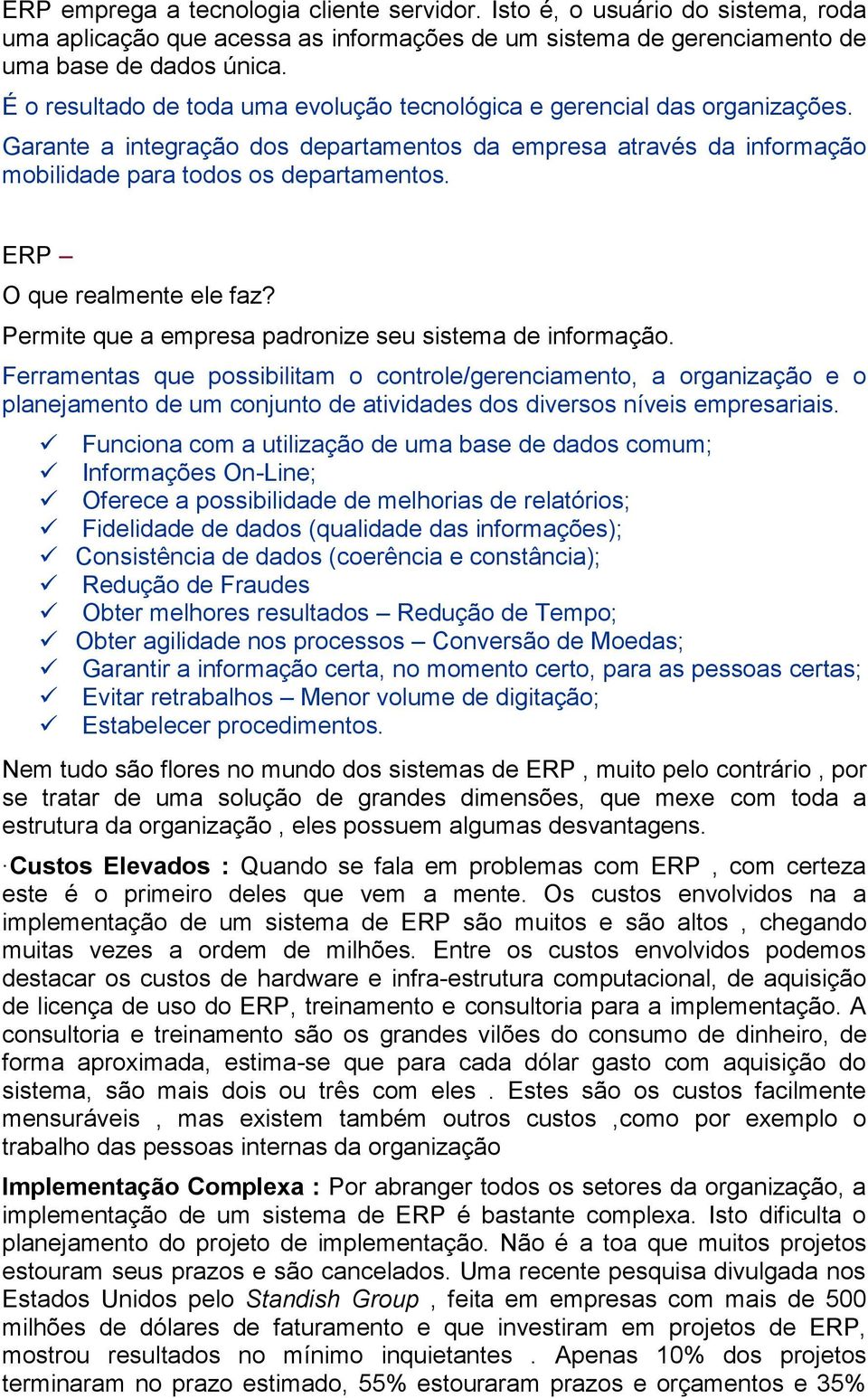 ERP emprega a tecnologia cliente servidor. Isto é, o usuário do sistema, roda uma aplicação que acessa as informações de um sistema de gerenciamento de uma base de dados única.

É o resultado de toda uma evolução tecnológica e gerencial das organizações.

Garante a integração dos departamentos da empresa através da informação mobilidade para todos os departamentos.

ERP –

O que realmente ele faz?

Permite que a empresa padronize seu sistema de informação.

Ferramentas que possibilitam o controle/gerenciamento, a organização e o planejamento de um conjunto de atividades dos diversos níveis empresariais.

✓ Funciona com a utilização de uma base de dados comum;
✓ Informações On-Line;
✓ Oferece a possibilidade de melhorias de relatórios;
✓ Fidelidade de dados (qualidade das informações);
✓ Consistência de dados (coerência e constância);
✓ Redução de Fraudes
✓ Obter melhores resultados – Redução de Tempo;
✓ Obter agilidade nos processos – Conversão de Moedas;
✓ Garantir a informação certa, no momento certo, para as pessoas certas;
✓ Evitar retrabalhos – Menor volume de digitação;
✓ Estabelecer procedimentos.

Nem tudo são flores no mundo dos sistemas de ERP , muito pelo contrário , por se tratar de uma solução de grandes dimensões, que mexe com toda a estrutura da organização , eles possuem algumas desvantagens.

·Custos Elevados : Quando se fala em problemas com ERP , com certeza este é o primeiro deles que vem a mente. Os custos envolvidos na a implementação de um sistema de ERP são muitos e são altos , chegando muitas vezes a ordem de milhões. Entre os custos envolvidos podemos destacar os custos de hardware e infra-estrutura computacional, de aquisição de licença de uso do ERP, treinamento e consultoria para a implementação. A consultoria e treinamento são os grandes vilões do consumo de dinheiro, de forma aproximada, estima-se que para cada dólar gasto com aquisição do sistema, são mais dois ou três com eles . Estes são os custos facilmente mensuráveis , mas existem também outros custos ,como por exemplo o trabalho das pessoas internas da organização

Implementação Complexa : Por abranger todos os setores da organização, a implementação de um sistema de ERP é bastante complexa. Isto dificulta o planejamento do projeto de implementação. Não é a toa que muitos projetos estouram seus prazos e são cancelados. Uma recente pesquisa divulgada nos Estados Unidos pelo Standish Group , feita em empresas com mais de 500 milhões de dólares de faturamento e que investiram em projetos de ERP, mostrou resultados no mínimo inquietantes . Apenas 10% dos projetos terminaram no prazo estimado, 55% estouraram prazos e orçamentos e 35%